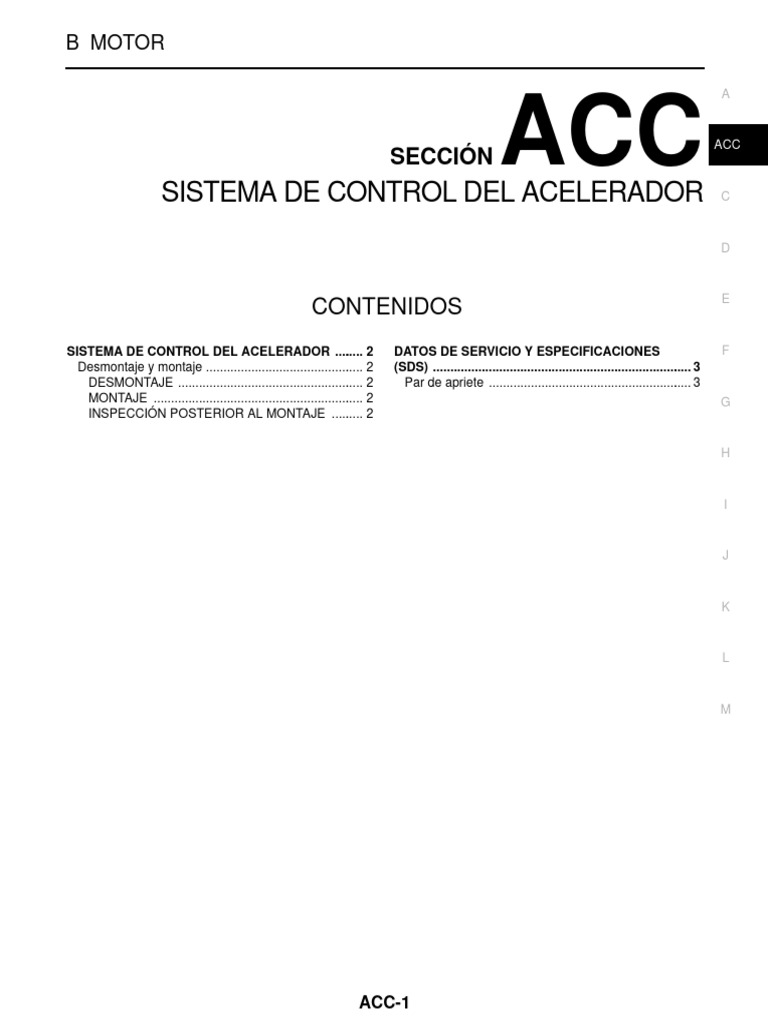 B MOTOR

SECCIÓN ACC

SISTEMA DE CONTROL DEL ACELERADOR

CONTENIDOS

SISTEMA DE CONTROL DEL ACELERADOR ........ 2
Desmontaje y montaje ............................................. 2
DESMONTAJE ..................................................... 2
MONTAJE ............................................................ 2
INSPECCIÓN POSTERIOR AL MONTAJE ......... 2

DATOS DE SERVICIO Y ESPECIFICACIONES (SDS) ........................................................................... 3
Par de apriete .......................................................... 3

A
ACC
C
D
E
F
G
H
I
J
K
L
M

ACC-1